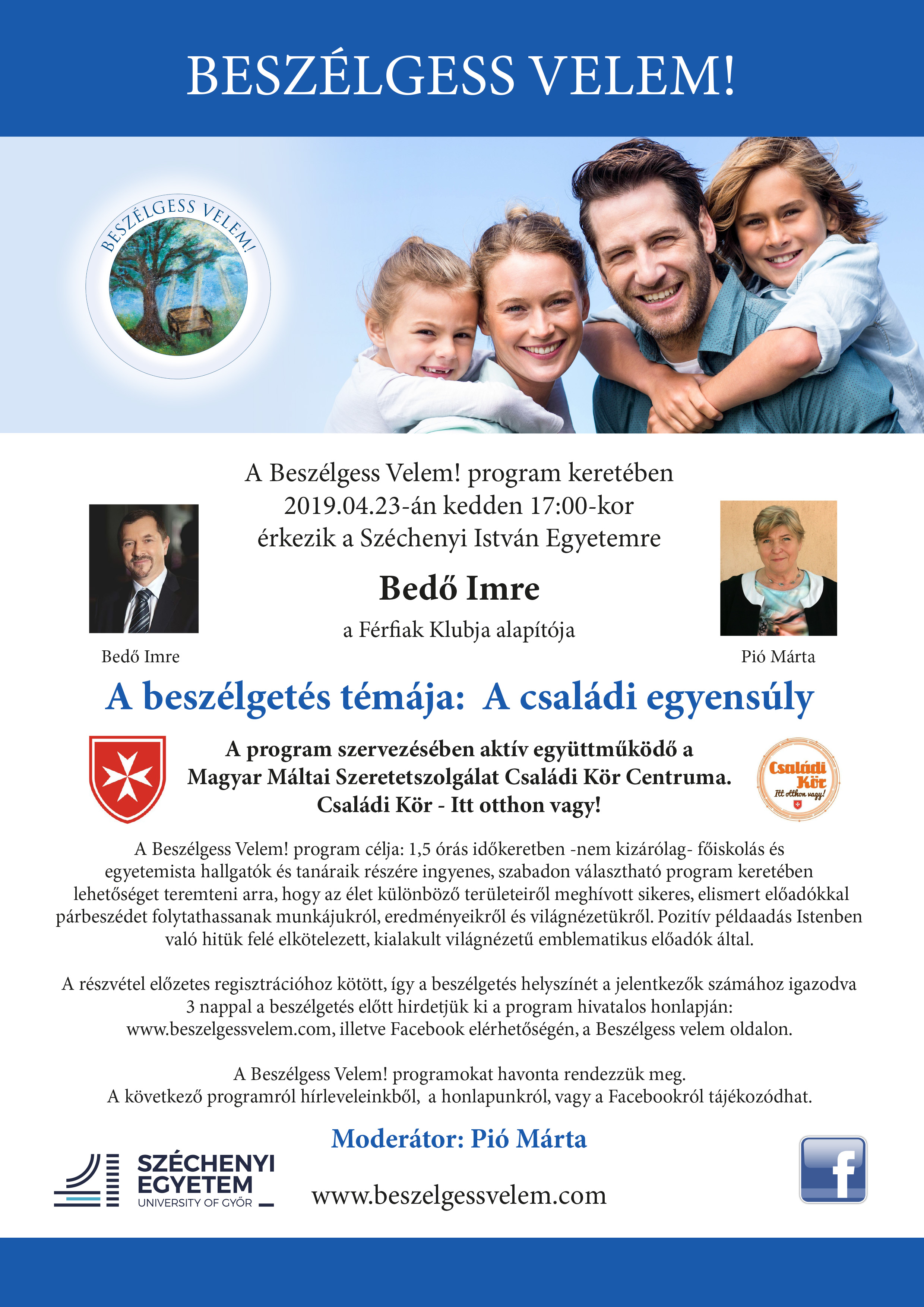 BESZÉLGESS VELEM!

BESZÉLGESS VELEM!

A Beszélgess Velem! program keretében
2019.04.23-án kedden 17:00-kor
érkezik a Széchenyi István Egyetemre

Bedő Imre

a Férfiak Klubja alapítója

Bedő Imre

Pió Márta

A beszélgetés témája: A családi egyensúly

A program szervezésében aktív együttműködő a
Magyar Máltai Szeretetszolgálat Családi Kör Centruma.
Családi Kör - Itt otthon vagy!

Családi Kör
Itt otthon vagy!

A Beszélgess Velem! program célja: 1,5 órás időkeretben -nem kizárólag- főiskolás és egyetemista hallgatók és tanáraik részére ingyenes, szabadon választható program keretében lehetőséget teremteni arra, hogy az élet különböző területeiről meghívott sikeres, elismert előadókkal párbeszédet folytathassanak munkájukról, eredményeikről és világnézetükről. Pozitív példaadás Istenben való hitük felé elkötelezett, kialakult világnézetű emblematikus előadók által.

A részvétel előzetes regisztrációhoz kötött, így a beszélgetés helyszínét a jelentkezők számához igazodva 3 nappal a beszélgetés előtt hirdetjük ki a program hivatalos honlapján: www.beszelgessvelem.com, illetve Facebook elérhetőségén, a Beszélgess velem oldalon.

A Beszélgess Velem! programokat havonta rendezzük meg.
A következő programról hírleveleinkből, a honlapunkról, vagy a Facebookról tájékozódhat.

Moderátor: Pió Márta

SZÉCHENYI
EGYETEM
UNIVERSITY OF GYŐR

www.beszelgessvelem.com

f